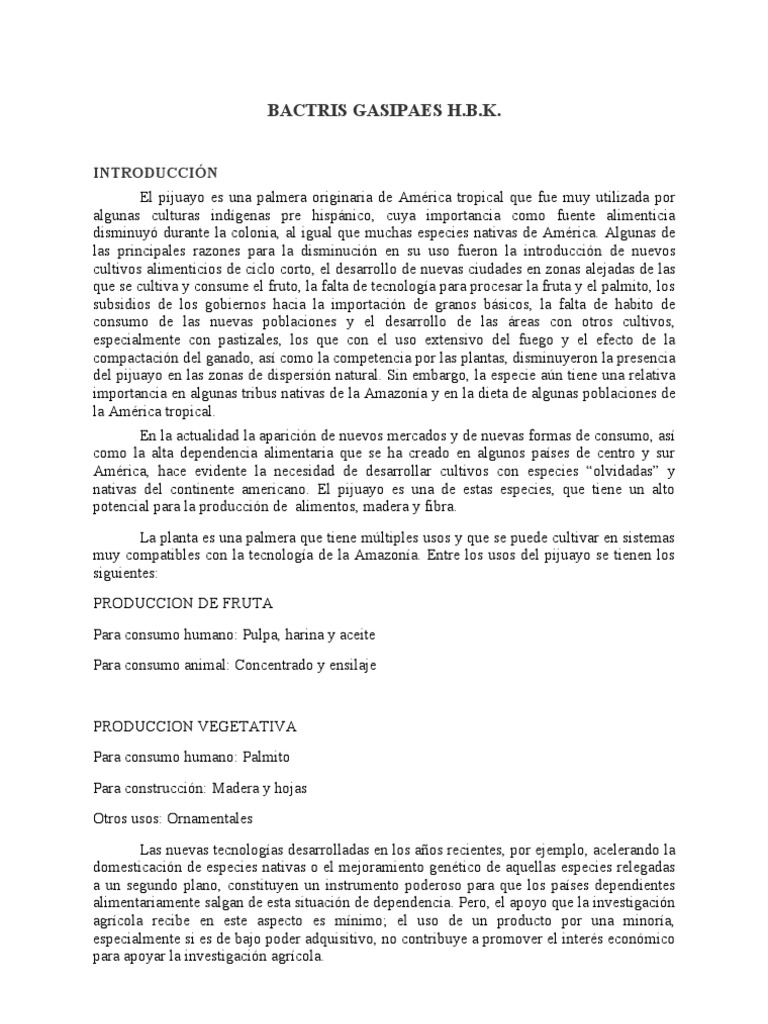 BACTRIS GASIPAES H.B.K.

INTRODUCCIÓN

El pijuayo es una palmera originaria de América tropical que fue muy utilizada por algunas culturas indígenas pre hispánico, cuya importancia como fuente alimenticia disminuyó durante la colonia, al igual que muchas especies nativas de América. Algunas de las principales razones para la disminución en su uso fueron la introducción de nuevos cultivos alimenticios de ciclo corto, el desarrollo de nuevas ciudades en zonas alejadas de las que se cultiva y consume el fruto, la falta de tecnología para procesar la fruta y el palmito, los subsidios de los gobiernos hacia la importación de granos básicos, la falta de habito de consumo de las nuevas poblaciones y el desarrollo de las áreas con otros cultivos, especialmente con pastizales, los que con el uso extensivo del fuego y el efecto de la compactación del ganado, así como la competencia por las plantas, disminuyeron la presencia del pijuayo en las zonas de dispersión natural. Sin embargo, la especie aún tiene una relativa importancia en algunas tribus nativas de la Amazonía y en la dieta de algunas poblaciones de la América tropical.

En la actualidad la aparición de nuevos mercados y de nuevas formas de consumo, así como la alta dependencia alimentaria que se ha creado en algunos países de centro y sur América, hace evidente la necesidad de desarrollar cultivos con especies “olvidadas” y nativas del continente americano. El pijuayo es una de estas especies, que tiene un alto potencial para la producción de alimentos, madera y fibra.

La planta es una palmera que tiene múltiples usos y que se puede cultivar en sistemas muy compatibles con la tecnología de la Amazonía. Entre los usos del pijuayo se tienen los siguientes:

PRODUCCION DE FRUTA

Para consumo humano: Pulpa, harina y aceite

Para consumo animal: Concentrado y ensilaje

PRODUCCION VEGETATIVA

Para consumo humano: Palmito

Para construcción: Madera y hojas

Otros usos: Ornamentales

Las nuevas tecnologías desarrolladas en los años recientes, por ejemplo, acelerando la domesticación de especies nativas o el mejoramiento genético de aquellas especies relegadas a un segundo plano, constituyen un instrumento poderoso para que los países dependientes alimentariamente salgan de esta situación de dependencia. Pero, el apoyo que la investigación agrícola recibe en este aspecto es mínimo; el uso de un producto por una minoría, especialmente si es de bajo poder adquisitivo, no contribuye a promover el interés económico para apoyar la investigación agrícola.